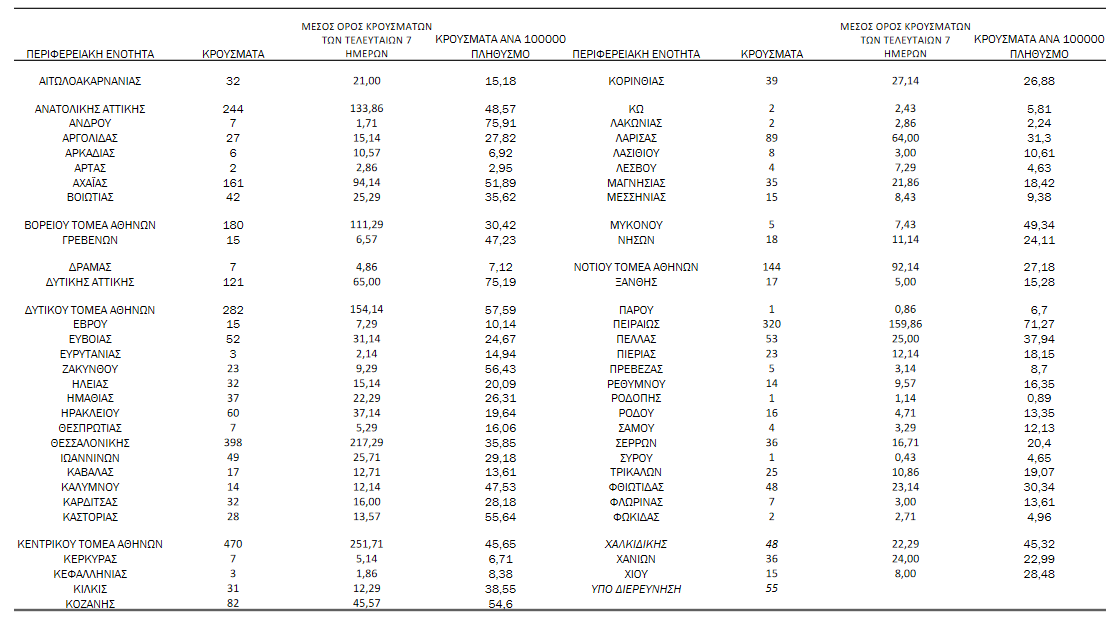 | ΠΕΡΙΦΕΡΕΙΑΚΗ ΕΝΟΤΗΤΑ | ΚΡΟΥΣΜΑΤΑ | ΜΕΣΟΣ ΟΡΟΣ ΚΡΟΥΣΜΑΤΩΝ ΤΩΝ ΤΕΛΕΥΤΑΙΩΝ 7 ΗΜΕΡΩΝ | ΚΡΟΥΣΜΑΤΑ ΑΝΑ 100000 ΠΛΗΘΥΣΜΟ |
|---|---|---|---|
| ΑΙΤΩΛΟΑΚΑΡΝΑΝΙΑΣ | 32 | 21,00 | 15,18 |
| ΑΝΑΤΟΛΙΚΗΣ ΑΤΤΙΚΗΣ | 244 | 133,86 | 48,57 |
| ΑΝΔΡΟΥ | 7 | 1,71 | 75,91 |
| ΑΡΓΟΛΙΔΑΣ | 27 | 15,14 | 27,82 |
| ΑΡΚΑΔΙΑΣ | 6 | 10,57 | 6,92 |
| ΑΡΤΑΣ | 2 | 2,86 | 2,95 |
| ΑΧΑΪΑΣ | 161 | 94,14 | 51,89 |
| ΒΟΙΩΤΙΑΣ | 42 | 25,29 | 35,62 |
| ΒΟΡΕΙΟΥ ΤΟΜΕΑ ΑΘΗΝΩΝ | 180 | 111,29 | 30,42 |
| ΓΡΕΒΕΝΩΝ | 15 | 6,57 | 47,23 |
| ΔΡΑΜΑΣ | 7 | 4,86 | 7,12 |
| ΔΥΤΙΚΗΣ ΑΤΤΙΚΗΣ | 121 | 65,00 | 75,19 |
| ΔΥΤΙΚΟΥ ΤΟΜΕΑ ΑΘΗΝΩΝ | 282 | 154,14 | 57,59 |
| ΕΒΡΟΥ | 15 | 7,29 | 10,14 |
| ΕΥΒΟΙΑΣ | 52 | 31,14 | 24,67 |
| ΕΥΡΥΤΑΝΙΑΣ | 3 | 2,14 | 14,94 |
| ΖΑΚΥΝΘΟΥ | 23 | 9,29 | 56,43 |
| ΗΛΕΙΑΣ | 32 | 15,14 | 20,09 |
| ΗΜΑΘΙΑΣ | 37 | 22,29 | 26,31 |
| ΗΡΑΚΛΕΙΟΥ | 60 | 37,14 | 19,64 |
| ΘΕΣΠΡΩΤΙΑΣ | 7 | 5,29 | 16,06 |
| ΘΕΣΣΑΛΟΝΙΚΗΣ | 398 | 217,29 | 35,85 |
| ΙΩΑΝΝΙΝΩΝ | 49 | 25,71 | 29,18 |
| ΚΑΒΑΛΑΣ | 17 | 12,71 | 13,61 |
| ΚΑΛΥΜΝΟΥ | 14 | 12,14 | 47,53 |
| ΚΑΡΔΙΤΣΑΣ | 32 | 16,00 | 28,18 |
| ΚΑΣΤΟΡΙΑΣ | 28 | 13,57 | 55,64 |
| ΚΕΝΤΡΙΚΟΥ ΤΟΜΕΑ ΑΘΗΝΩΝ | 470 | 251,71 | 45,65 |
| ΚΕΡΚΥΡΑΣ | 7 | 5,14 | 6,71 |
| ΚΕΦΑΛΛΗΝΙΑΣ | 3 | 1,86 | 8,38 |
| ΚΙΛΚΙΣ | 31 | 12,29 | 38,55 |
| ΚΟΖΑΝΗΣ | 82 | 45,57 | 54,6 |

| ΠΕΡΙΦΕΡΕΙΑΚΗ ΕΝΟΤΗΤΑ | ΚΡΟΥΣΜΑΤΑ | ΜΕΣΟΣ ΟΡΟΣ ΚΡΟΥΣΜΑΤΩΝ ΤΩΝ ΤΕΛΕΥΤΑΙΩΝ 7 ΗΜΕΡΩΝ | ΚΡΟΥΣΜΑΤΑ ΑΝΑ 100000 ΠΛΗΘΥΣΜΟ |
|---|---|---|---|
| ΚΟΡΙΝΘΙΑΣ | 39 | 27,14 | 26,88 |
| ΚΩ | 2 | 2,43 | 5,81 |
| ΛΑΚΩΝΙΑΣ | 2 | 2,86 | 2,24 |
| ΛΑΡΙΣΑΣ | 89 | 64,00 | 31,3 |
| ΛΑΣΙΘΙΟΥ | 8 | 3,00 | 10,61 |
| ΛΕΣΒΟΥ | 4 | 7,29 | 4,63 |
| ΜΑΓΝΗΣΙΑΣ | 35 | 21,86 | 18,42 |
| ΜΕΣΣΗΝΙΑΣ | 15 | 8,43 | 9,38 |
| ΜΥΚΟΝΟΥ | 5 | 7,43 | 49,34 |
| ΝΗΣΩΝ | 18 | 11,14 | 24,11 |
| ΝΟΤΙΟΥ ΤΟΜΕΑ ΑΘΗΝΩΝ | 144 | 92,14 | 27,18 |
| ΞΑΝΘΗΣ | 17 | 5,00 | 15,28 |
| ΠΑΡΟΥ | 1 | 0,86 | 6,7 |
| ΠΕΙΡΑΙΩΣ | 320 | 159,86 | 71,27 |
| ΠΕΛΛΑΣ | 53 | 25,00 | 37,94 |
| ΠΙΕΡΙΑΣ | 23 | 12,14 | 18,15 |
| ΠΡΕΒΕΖΑΣ | 5 | 3,14 | 8,7 |
| ΡΕΘΥΜΝΟΥ | 14 | 9,57 | 16,35 |
| ΡΟΔΟΠΗΣ | 1 | 1,14 | 0,89 |
| ΡΟΔΟΥ | 16 | 4,71 | 13,35 |
| ΣΑΜΟΥ | 4 | 3,29 | 12,13 |
| ΣΕΡΡΩΝ | 36 | 16,71 | 20,4 |
| ΣΥΡΟΥ | 1 | 0,43 | 4,65 |
| ΤΡΙΚΑΛΩΝ | 25 | 10,86 | 19,07 |
| ΦΘΙΩΤΙΔΑΣ | 48 | 23,14 | 30,34 |
| ΦΛΩΡΙΝΑΣ | 7 | 3,00 | 13,61 |
| ΦΩΚΙΔΑΣ | 2 | 2,71 | 4,96 |
| ΧΑΛΚΙΔΙΚΗΣ | 48 | 22,29 | 45,32 |
| ΧΑΝΙΩΝ | 36 | 24,00 | 22,99 |
| ΧΙΟΥ | 15 | 8,00 | 28,48 |
| ΥΠΟ ΔΙΕΡΕΥΝΗΣΗ | 55 | | |